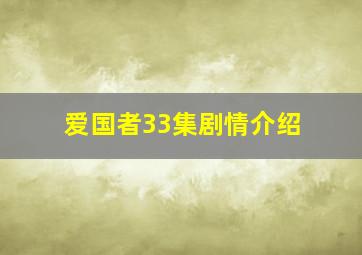 爱国者33集剧情介绍